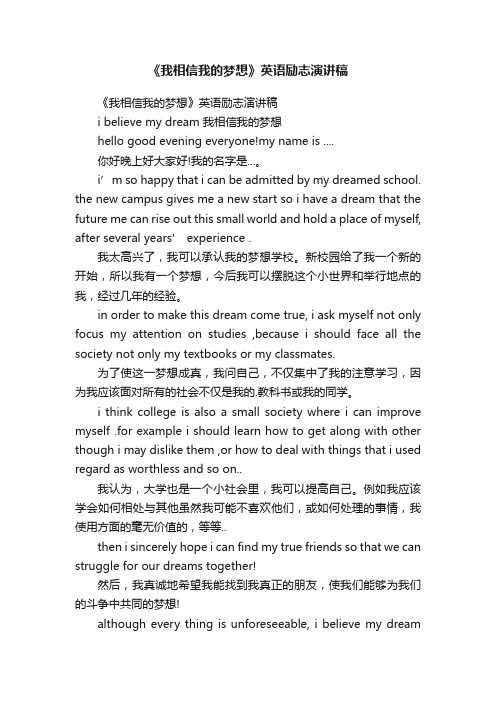 《我相信我的梦想》英语励志演讲稿

《我相信我的梦想》英语励志演讲稿

i believe my dream 我相信我的梦想

hello good evening everyone!my name is ....

你好晚上好大家好!我的名字是...。

i’ m so happy that i can be admitted by my dreamed school. the new campus gives me a new start so i have a dream that the future me can rise out this small world and hold a place of myself, after several years’ experience .

我太高兴了，我可以承认我的梦想学校。新校园给了我一个新的开始，所以我有一个梦想，今后我可以摆脱这个小世界和举行地点的我，经过几年的经验。

in order to make this dream come true, i ask myself not only focus my attention on studies ,because i should face all the society not only my textbooks or my classmates.

为了使这一梦想成真，我问自己，不仅集中了我的注意学习，因为我应该面对所有的社会不仅是我的.教科书或我的同学。

i think college is also a small society where i can improve myself .for example i should learn how to get along with other though i may dislike them ,or how to deal with things that i used regard as worthless and so on..

我认为，大学也是一个小社会里，我可以提高自己。例如我应该学会如何相处与其他虽然我可能不喜欢他们，或如何处理的事情，我使用方面的毫无价值的，等等..

then i sincerely hope i can find my true friends so that we can struggle for our dreams together!

然后，我真诚地希望我能找到我真正的朋友，使我们能够为我们的斗争中共同的梦想!

although every thing is unforeseeable, i believe my dream